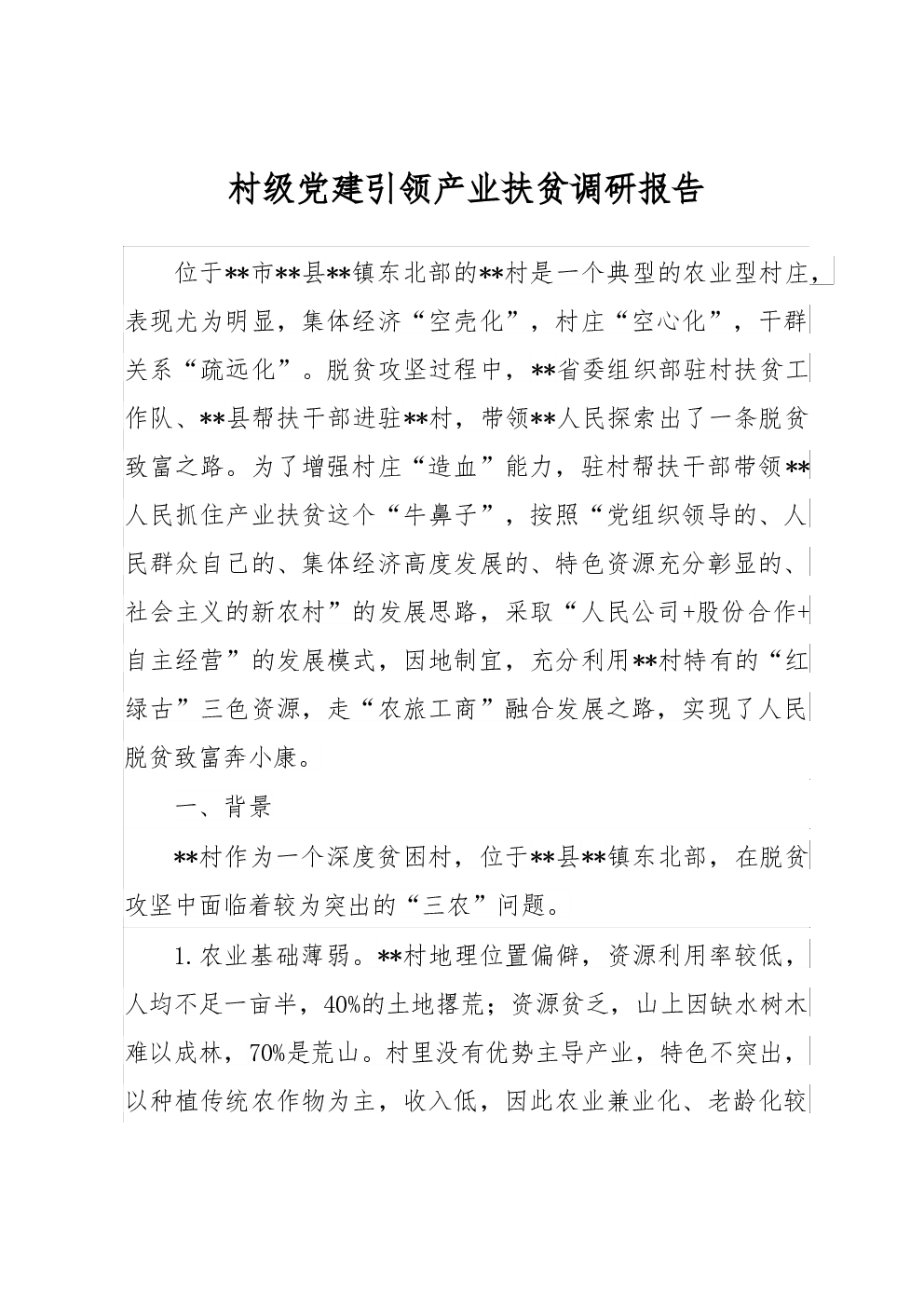 村级党建引领产业扶贫调研报告

位于**市**县**镇东北部的**村是一个典型的农业型村庄，表现尤为明显，集体经济“空壳化”，村庄“空心化”，干群关系“疏远化”。脱贫攻坚过程中，**省委组织部驻村扶贫工作队、**县帮扶干部进驻**村，带领**人民探索出了一条脱贫致富之路。为了增强村庄“造血”能力，驻村帮扶干部带领**人民抓住产业扶贫这个“牛鼻子”，按照“党组织领导的、人民群众自己的、集体经济高度发展的、特色资源充分彰显的、社会主义的新农村”的发展思路，采取“人民公司+股份合作+自主经营”的发展模式，因地制宜，充分利用**村特有的“红绿古”三色资源，走“农旅工商”融合发展之路，实现了人民脱贫致富奔小康。

一、背景

**村作为一个深度贫困村，位于**县**镇东北部，在脱贫攻坚中面临着较为突出的“三农”问题。

1.农业基础薄弱。**村地理位置偏僻，资源利用率较低，人均不足一亩半，40%的土地撂荒；资源贫乏，山上因缺水树木难以成林，70%是荒山。村里没有优势主导产业，特色不突出，以种植传统农作物为主，收入低，因此农业兼业化、老龄化较